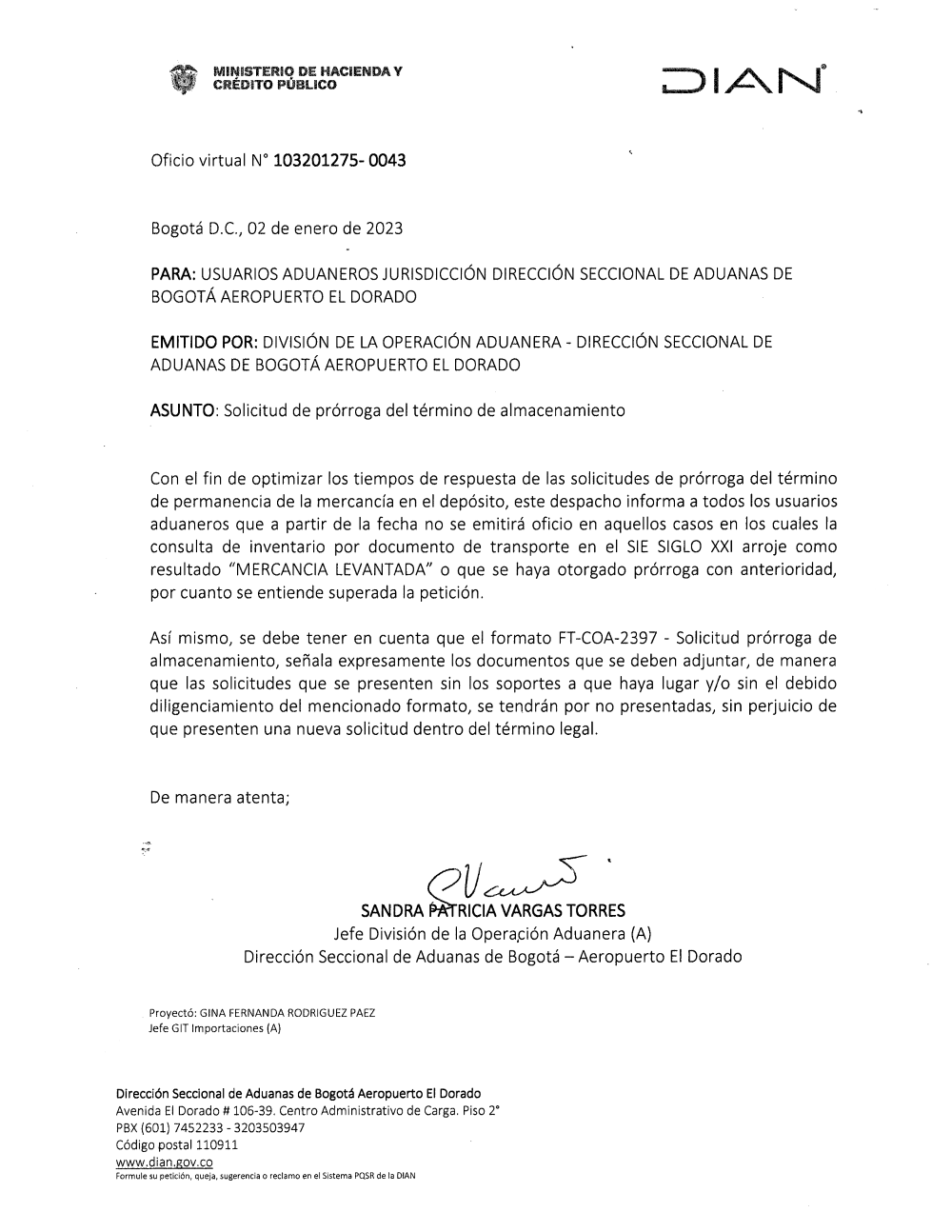 MINISTERIO DE HACIENDA Y CRÉDITO PÚBLICO

DIAN

Oficio virtual N° 103201275- 0043

Bogotá D.C., 02 de enero de 2023

PARA: USUARIOS ADUANEROS JURISDICCIÓN DIRECCIÓN SECCIONAL DE ADUANAS DE BOGOTÁ AEROPUERTO EL DORADO

EMITIDO POR: DIVISIÓN DE LA OPERACIÓN ADUANERA - DIRECCIÓN SECCIONAL DE ADUANAS DE BOGOTÁ AEROPUERTO EL DORADO

ASUNTO: Solicitud de prórroga del término de almacenamiento

Con el fin de optimizar los tiempos de respuesta de las solicitudes de prórroga del término de permanencia de la mercancía en el depósito, este despacho informa a todos los usuarios aduaneros que a partir de la fecha no se emitirá oficio en aquellos casos en los cuales la consulta de inventario por documento de transporte en el SIE SIGLO XXI arroje como resultado "MERCANCIA LEVANTADA" o que se haya otorgado prórroga con anterioridad, por cuanto se entiende superada la petición.

Así mismo, se debe tener en cuenta que el formato FT-COA-2397 - Solicitud prórroga de almacenamiento, señala expresamente los documentos que se deben adjuntar, de manera que las solicitudes que se presenten sin los soportes a que haya lugar y/o sin el debido diligenciamiento del mencionado formato, se tendrán por no presentadas, sin perjuicio de que presenten una nueva solicitud dentro del término legal.

De manera atenta;

SANDRA PATRICIA VARGAS TORRES
Jefe División de la Operación Aduanera (A)
Dirección Seccional de Aduanas de Bogotá – Aeropuerto El Dorado

Proyectó: GINA FERNANDA RODRIGUEZ PAEZ
Jefe GIT Importaciones (A)

Dirección Seccional de Aduanas de Bogotá Aeropuerto El Dorado
Avenida El Dorado # 106-39. Centro Administrativo de Carga. Piso 2°
PBX (601) 7452233 - 3203503947
Código postal 110911
www.dian.gov.co
Formule su petición, queja, sugerencia o reclamo en el Sistema PQSR de la DIAN